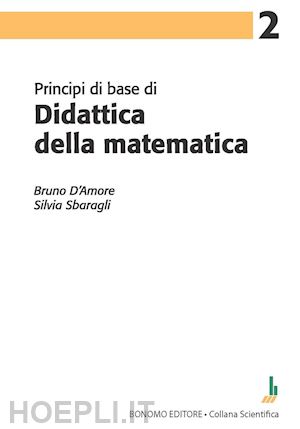 2

Principi di base di
Didattica della matematica

Bruno D'Amore
Silvia Sbaragli

HOEPLI.IT

BONOMO EDITORE • Collana Scientifica